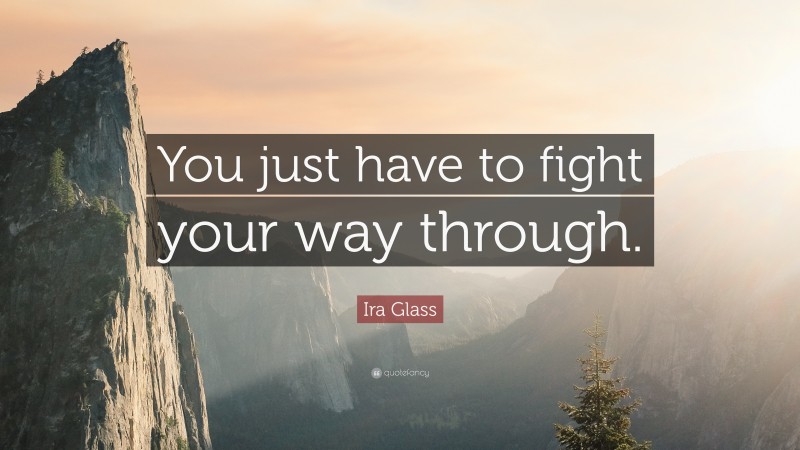 You just have to fight your way through.

Ira Glass

quotefancy